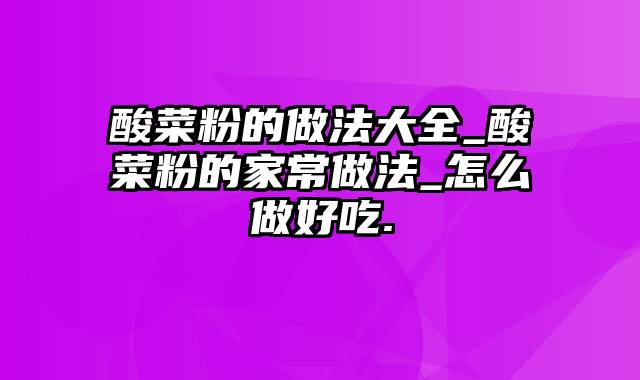 酸菜粉的做法大全_酸菜粉的家常做法_怎么做好吃.